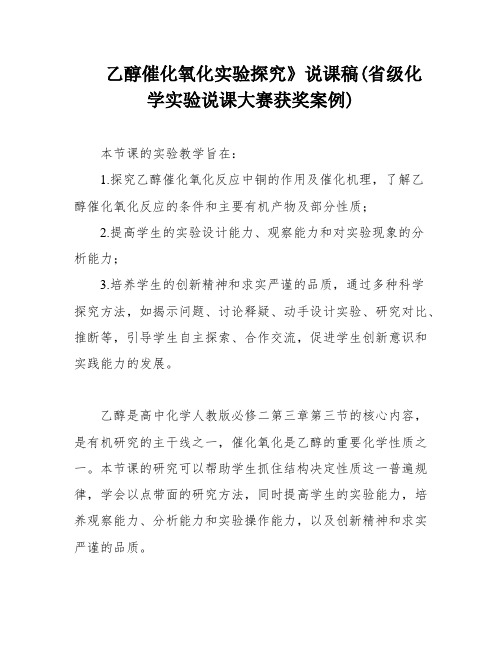 乙醇催化氧化实验探究》说课稿(省级化学实验说课大赛获奖案例)

本节课的实验教学旨在:

1.探究乙醇催化氧化反应中铜的作用及催化机理，了解乙醇催化氧化反应的条件和主要有机产物及部分性质;

2.提高学生的实验设计能力、观察能力和对实验现象的分析能力;

3.培养学生的创新精神和求实严谨的品质，通过多种科学探究方法，如揭示问题、讨论释疑、动手设计实验、研究对比、推断等，引导学生自主探索、合作交流，促进学生创新意识和实践能力的发展。

乙醇是高中化学人教版必修二第三章第三节的核心内容，是有机研究的主干线之一，催化氧化是乙醇的重要化学性质之一。本节课的研究可以帮助学生抓住结构决定性质这一普遍规律，学会以点带面的研究方法，同时提高学生的实验能力，培养观察能力、分析能力和实验操作能力，以及创新精神和求实严谨的品质。